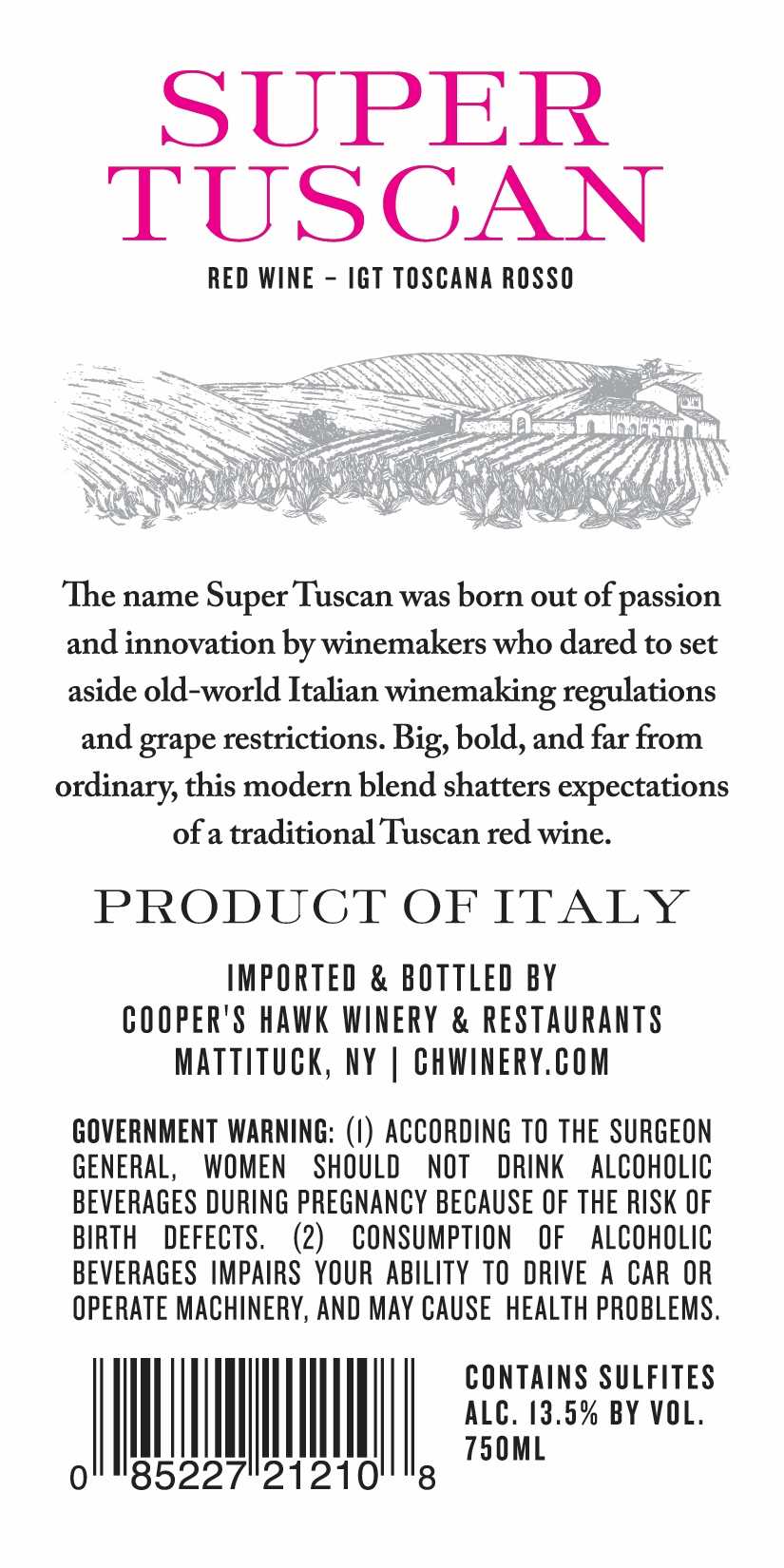 SUPER TUSCAN

RED WINE – IGT TOSCANA ROSSO

The name Super Tuscan was born out of passion and innovation by winemakers who dared to set aside old-world Italian winemaking regulations and grape restrictions. Big, bold, and far from ordinary, this modern blend shatters expectations of a traditional Tuscan red wine.

PRODUCT OF ITALY

IMPORTED & BOTTLED BY
COOPER'S HAWK WINERY & RESTAURANTS
MATTITUCK, NY | CHWINERY.COM

GOVERNMENT WARNING: (1) ACCORDING TO THE SURGEON GENERAL, WOMEN SHOULD NOT DRINK ALCOHOLIC BEVERAGES DURING PREGNANCY BECAUSE OF THE RISK OF BIRTH DEFECTS. (2) CONSUMPTION OF ALCOHOLIC BEVERAGES IMPAIRS YOUR ABILITY TO DRIVE A CAR OR OPERATE MACHINERY, AND MAY CAUSE HEALTH PROBLEMS.

0 85227 21210 8

CONTAINS SULFITES
ALC. 13.5% BY VOL.
750ML